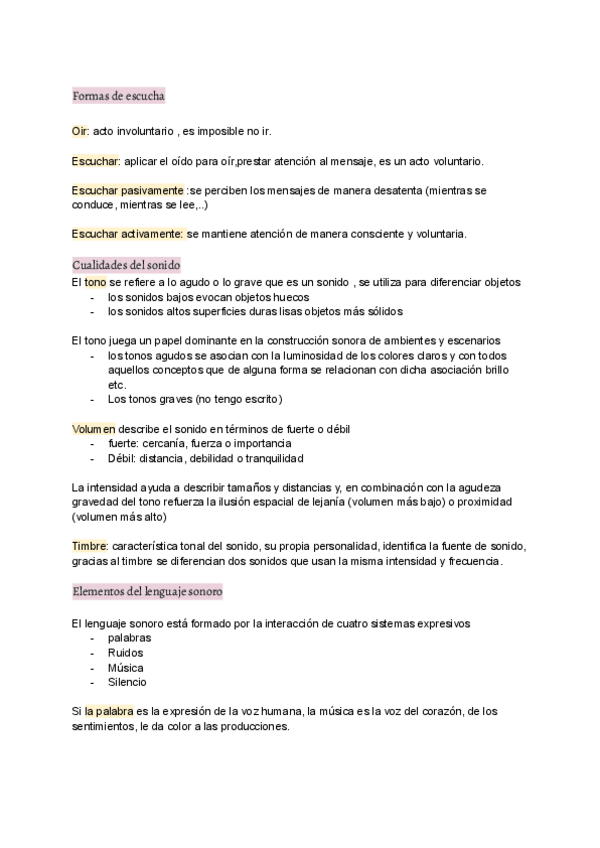 Formas de escucha

Oir: acto involuntario , es imposible no ir.

Escuchar: aplicar el oído para oír,prestar atención al mensaje, es un acto voluntario.

Escuchar pasivamente :se perciben los mensajes de manera desatenta (mientras se conduce, mientras se lee,..)

Escuchar activamente: se mantiene atención de manera consciente y voluntaria.

Cualidades del sonido

El tono se refiere a lo agudo o lo grave que es un sonido , se utiliza para diferenciar objetos
- los sonidos bajos evocan objetos huecos
- los sonidos altos superficies duras lisas objetos más sólidos

El tono juega un papel dominante en la construcción sonora de ambientes y escenarios
- los tonos agudos se asocian con la luminosidad de los colores claros y con todos aquellos conceptos que de alguna forma se relacionan con dicha asociación brillo etc.
- Los tonos graves (no tengo escrito)

Volumen describe el sonido en términos de fuerte o débil
- fuerte: cercanía, fuerza o importancia
- Débil: distancia, debilidad o tranquilidad

La intensidad ayuda a describir tamaños y distancias y, en combinación con la agudeza gravedad del tono refuerza la ilusión espacial de lejanía (volumen más bajo) o proximidad (volumen más alto)

Timbre: característica tonal del sonido, su propia personalidad, identifica la fuente de sonido, gracias al timbre se diferencian dos sonidos que usan la misma intensidad y frecuencia.

Elementos del lenguaje sonoro

El lenguaje sonoro está formado por la interacción de cuatro sistemas expresivos
- palabras
- Ruidos
- Música
- Silencio

Si la palabra es la expresión de la voz humana, la música es la voz del corazón, de los sentimientos, le da color a las producciones.